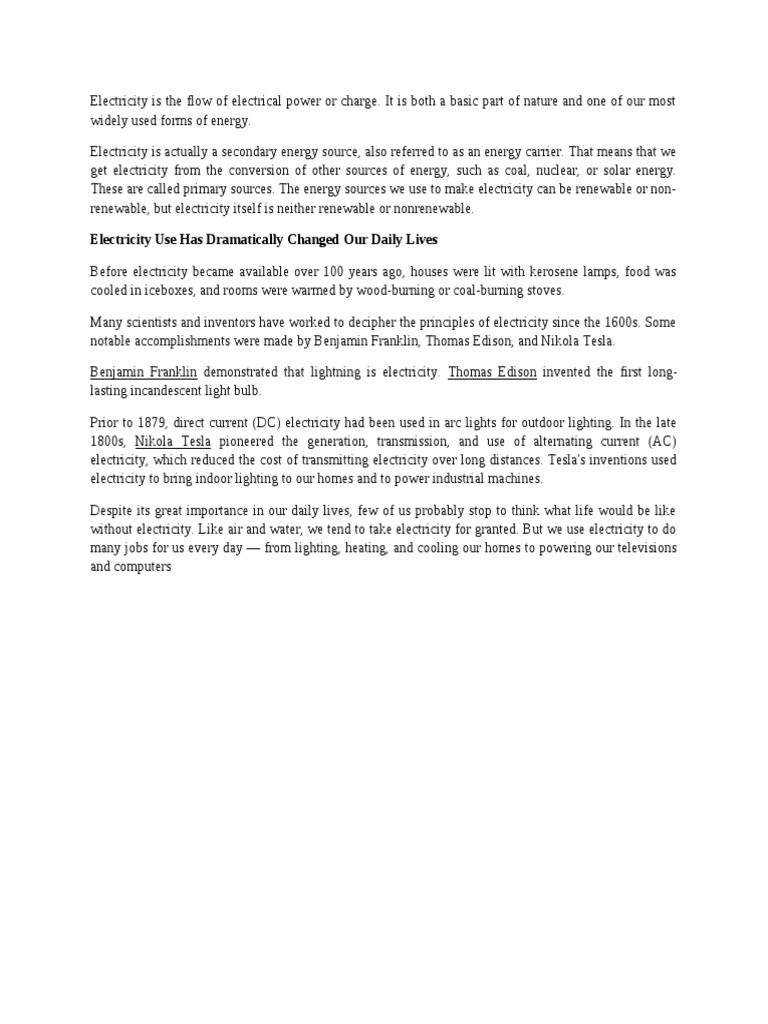 Electricity is the flow of electrical power or charge. It is both a basic part of nature and one of our most widely used forms of energy.

Electricity is actually a secondary energy source, also referred to as an energy carrier. That means that we get electricity from the conversion of other sources of energy, such as coal, nuclear, or solar energy. These are called primary sources. The energy sources we use to make electricity can be renewable or non-renewable, but electricity itself is neither renewable or nonrenewable.

Electricity Use Has Dramatically Changed Our Daily Lives

Before electricity became available over 100 years ago, houses were lit with kerosene lamps, food was cooled in iceboxes, and rooms were warmed by wood-burning or coal-burning stoves.

Many scientists and inventors have worked to decipher the principles of electricity since the 1600s. Some notable accomplishments were made by Benjamin Franklin, Thomas Edison, and Nikola Tesla.

Benjamin Franklin demonstrated that lightning is electricity. Thomas Edison invented the first long-lasting incandescent light bulb.

Prior to 1879, direct current (DC) electricity had been used in arc lights for outdoor lighting. In the late 1800s, Nikola Tesla pioneered the generation, transmission, and use of alternating current (AC) electricity, which reduced the cost of transmitting electricity over long distances. Tesla's inventions used electricity to bring indoor lighting to our homes and to power industrial machines.

Despite its great importance in our daily lives, few of us probably stop to think what life would be like without electricity. Like air and water, we tend to take electricity for granted. But we use electricity to do many jobs for us every day — from lighting, heating, and cooling our homes to powering our televisions and computers